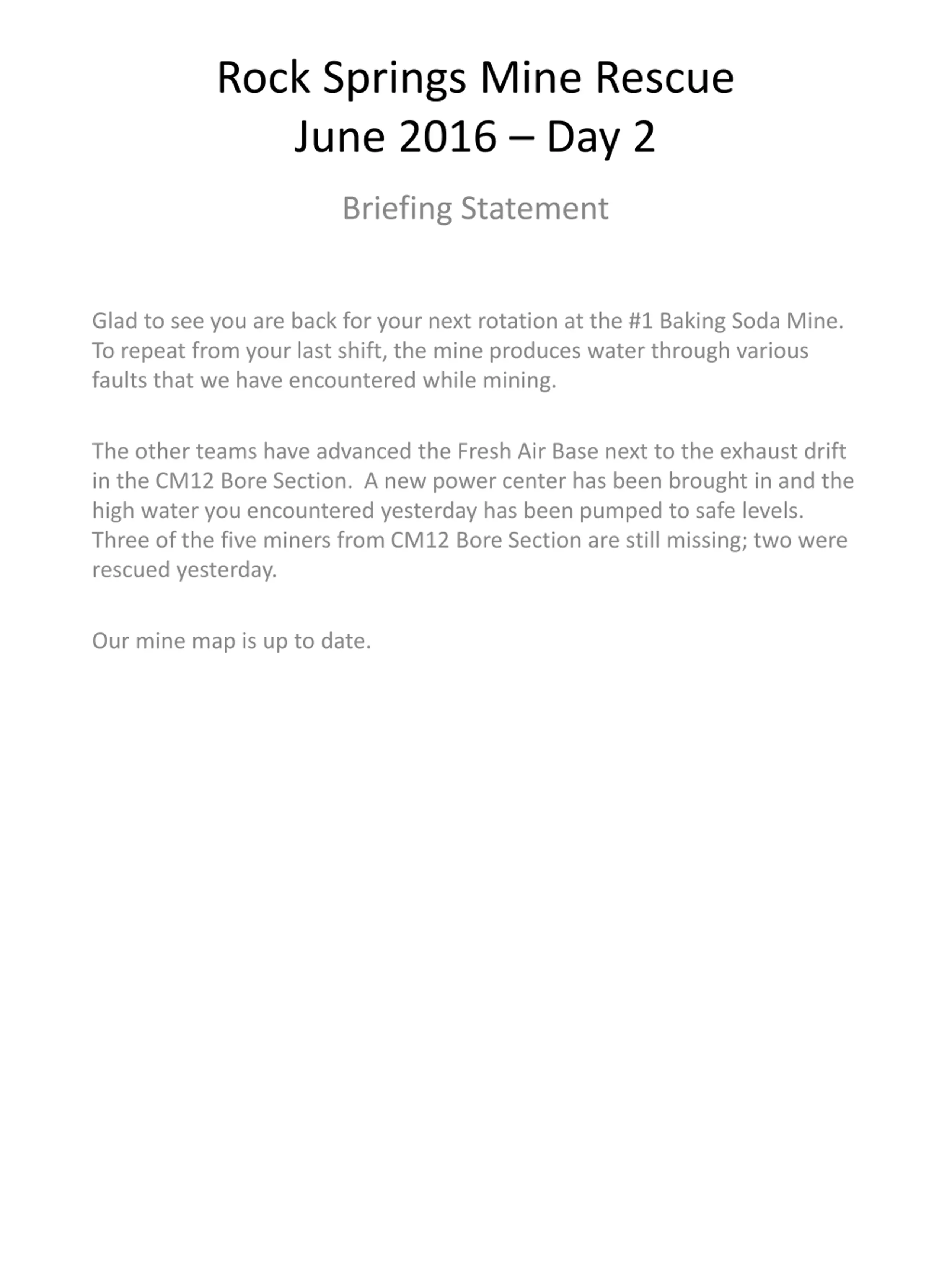 Rock Springs Mine Rescue
June 2016 – Day 2

Briefing Statement

Glad to see you are back for your next rotation at the #1 Baking Soda Mine. To repeat from your last shift, the mine produces water through various faults that we have encountered while mining.

The other teams have advanced the Fresh Air Base next to the exhaust drift in the CM12 Bore Section. A new power center has been brought in and the high water you encountered yesterday has been pumped to safe levels. Three of the five miners from CM12 Bore Section are still missing; two were rescued yesterday.

Our mine map is up to date.